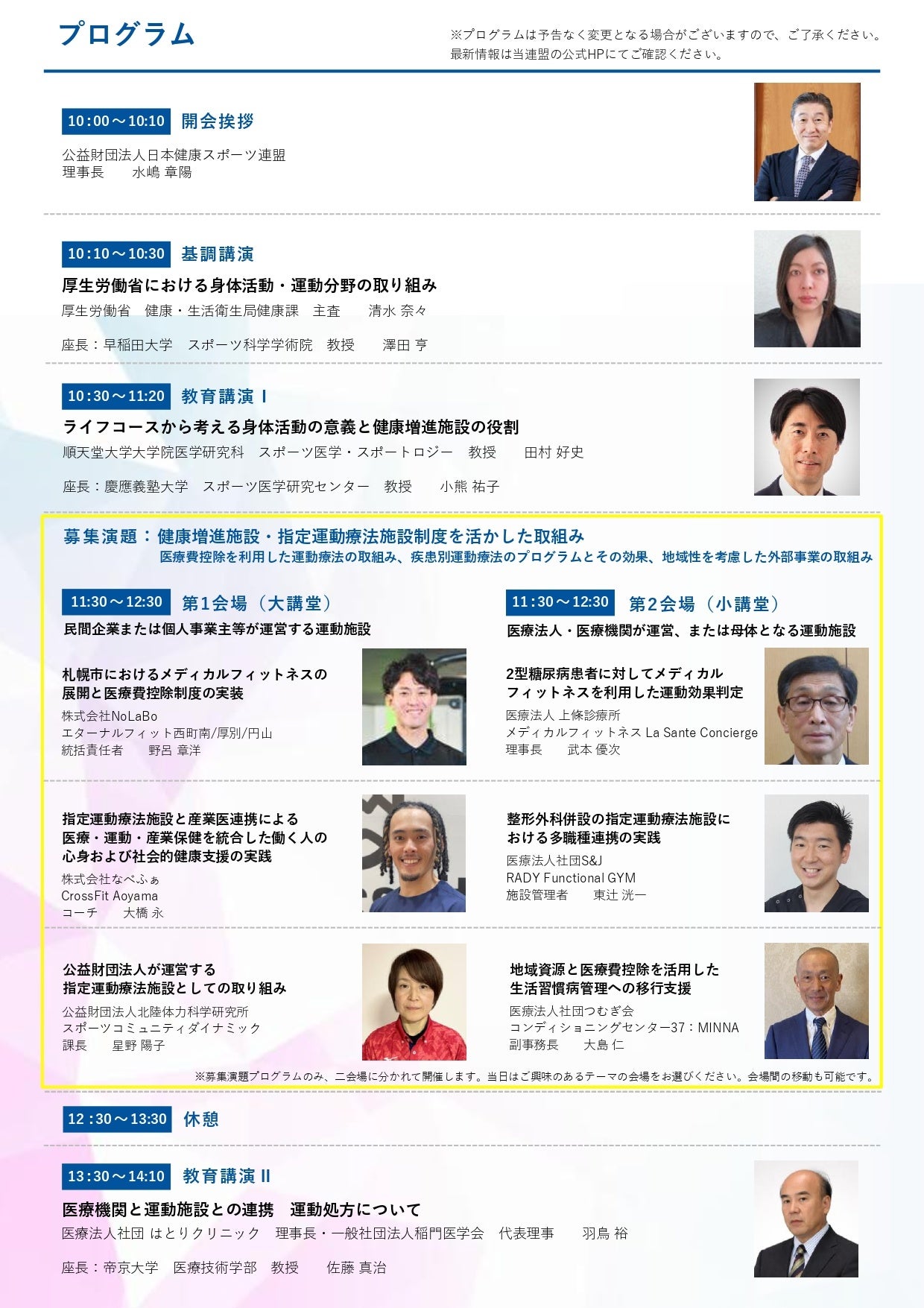 プログラム

※プログラムは予告なく変更となる場合がございますので、ご了承ください。
最新情報は当連盟の公式HPにてご確認ください。

10:00～10:10 開会挨拶

公益財団法人日本健康スポーツ連盟
理事長　水嶋 章陽

10:10～10:30 基調講演

厚生労働省における身体活動・運動分野の取り組み
厚生労働省　健康・生活衛生局健康課　主査　清水 奈々

座長：早稲田大学　スポーツ科学学術院　教授　澤田 亨

10:30～11:20 教育講演 I

ライフコースから考える身体活動の意義と健康増進施設の役割
順天堂大学大学院医学研究科　スポーツ医学・スポートロジー　教授　田村 好史

座長：慶應義塾大学　スポーツ医学研究センター　教授　小熊 祐子

募集演題：健康増進施設・指定運動療法施設制度を活かした取組み
医療費控除を利用した運動療法の取組み、疾患別運動療法のプログラムとその効果、地域性を考慮した外部事業の取組み

11:30～12:30 第1会場（大講堂）
民間企業または個人事業主等が運営する運動施設

札幌市におけるメディカルフィットネスの展開と医療費控除制度の実装
株式会社NoLaBo
エターナルフィット西町南/厚別/円山
統括責任者　野呂 章洋

指定運動療法施設と産業医連携による医療・運動・産業保健を統合した働く人の心身および社会的健康支援の実践
株式会社なべふぁ
CrossFit Aoyama
コーチ　大橋 永

公益財団法人が運営する指定運動療法施設としての取り組み
公益財団法人北陸体力科学研究所
スポーツコミュニティダイナミック
課長　星野 陽子

11:30～12:30 第2会場（小講堂）
医療法人・医療機関が運営、または母体となる運動施設

2型糖尿病患者に対してメディカルフィットネスを利用した運動効果判定
医療法人 上條診療所
メディカルフィットネス La Sante Concierge
理事長　武本 優次

整形外科併設の指定運動療法施設における多職種連携の実践
医療法人社団S&J
RADY Functional GYM
施設管理者　東辻 洸一

地域資源と医療費控除を活用した生活習慣病管理への移行支援
医療法人社団つむぎ会
コンディショニングセンター37：MINNA
副事務長　大島 仁

※募集演題プログラムのみ、二会場に分かれて開催します。当日はご興味のあるテーマの会場をお選びください。会場間の移動も可能です。

12:30～13:30 休憩

13:30～14:10 教育講演 II

医療機関と運動施設との連携　運動処方について
医療法人社団 はとりクリニック　理事長・一般社団法人稲門医学会　代表理事　羽鳥 裕

座長：帝京大学　医療技術学部　教授　佐藤 真治